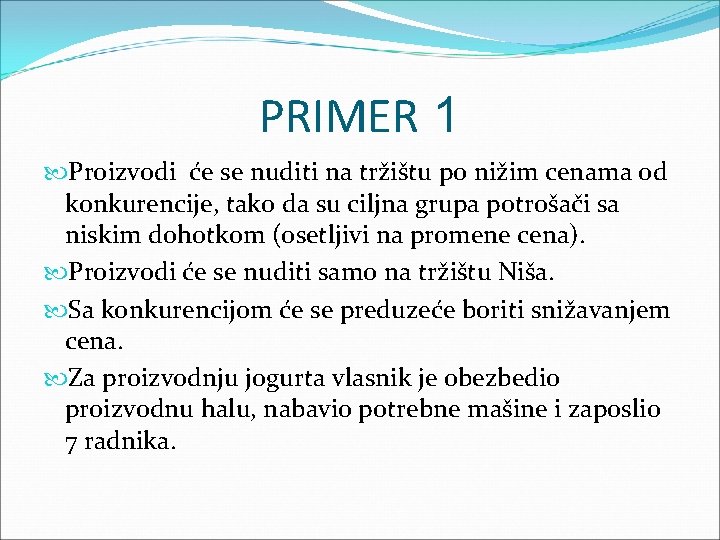 PRIMER 1

Proizvodi će se nuditi na tržištu po nižim cenama od konkurencije, tako da su ciljna grupa potrošači sa niskim dohotkom (osetljivi na promene cena).

Proizvodi će se nuditi samo na tržištu Niša.

Sa konkurencijom će se preduzeće boriti snižavanjem cena.

Za proizvodnju jogurta vlasnik je obezbedio proizvodnu halu, nabavio potrebne mašine i zaposlio 7 radnika.